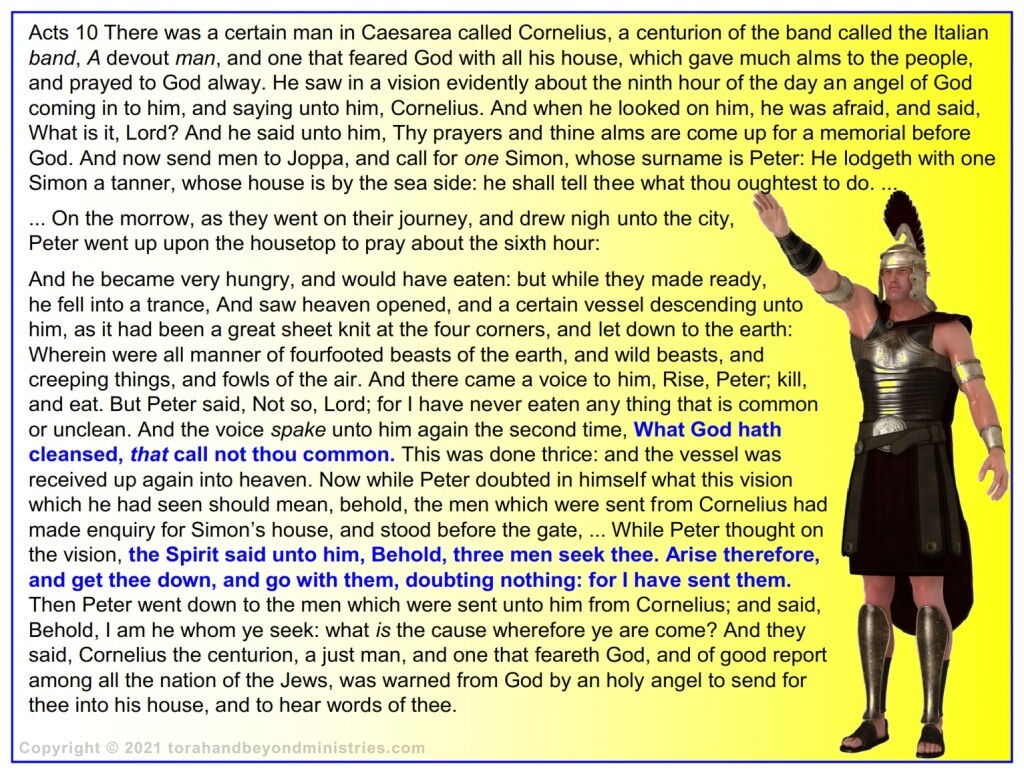 Acts 10 There was a certain man in Caesarea called Cornelius, a centurion of the band called the Italian band, A devout man, and one that feared God with all his house, which gave much alms to the people, and prayed to God alway. He saw in a vision evidently about the ninth hour of the day an angel of God coming in to him, and saying unto him, Cornelius. And when he looked on him, he was afraid, and said, What is it, Lord? And he said unto him, Thy prayers and thine alms are come up for a memorial before God. And now send men to Joppa, and call for one Simon, whose surname is Peter: He lodgeth with one Simon a tanner, whose house is by the sea side: he shall tell thee what thou oughtest to do. ...

... On the morrow, as they went on their journey, and drew nigh unto the city, Peter went up upon the housetop to pray about the sixth hour:

And he became very hungry, and would have eaten: but while they made ready, he fell into a trance, And saw heaven opened, and a certain vessel descending unto him, as it had been a great sheet knit at the four corners, and let down to the earth: Wherein were all manner of fourfooted beasts of the earth, and wild beasts, and creeping things, and fowls of the air. And there came a voice to him, Rise, Peter; kill, and eat. But Peter said, Not so, Lord; for I have never eaten any thing that is common or unclean. And the voice spake unto him again the second time, What God hath cleansed, that call not thou common. This was done thrice: and the vessel was received up again into heaven. Now while Peter doubted in himself what this vision which he had seen should mean, behold, the men which were sent from Cornelius had made enquiry for Simon's house, and stood before the gate, ... While Peter thought on the vision, the Spirit said unto him, Behold, three men seek thee. Arise therefore, and get thee down, and go with them, doubting nothing: for I have sent them. Then Peter went down to the men which were sent unto him from Cornelius; and said, Behold, I am he whom ye seek: what is the cause wherefore ye are come? And they said, Cornelius the centurion, a just man, and one that feareth God, and of good report among all the nation of the Jews, was warned from God by an holy angel to send for thee into his house, and to hear words of thee.

Copyright © 2021 torahandbeyondministries.com